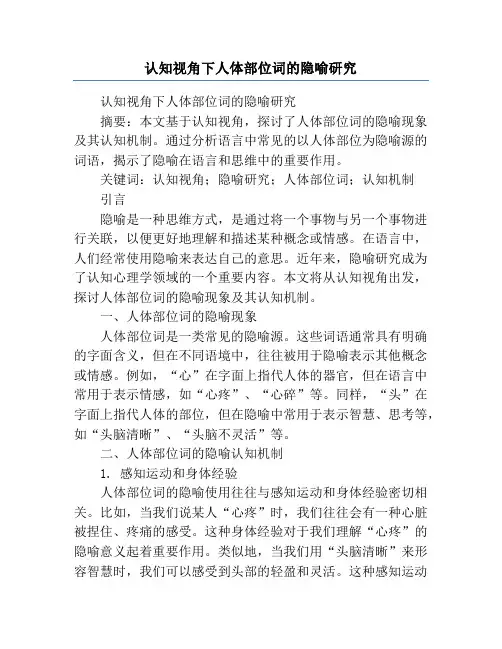 认知视角下人体部位词的隐喻研究

认知视角下人体部位词的隐喻研究

摘要：本文基于认知视角，探讨了人体部位词的隐喻现象及其认知机制。通过分析语言中常见的以人体部位为隐喻源的词语，揭示了隐喻在语言和思维中的重要作用。

关键词：认知视角；隐喻研究；人体部位词；认知机制

引言

隐喻是一种思维方式，是通过将一个事物与另一个事物进行关联，以便更好地理解和描述某种概念或情感。在语言中，人们经常使用隐喻来表达自己的意思。近年来，隐喻研究成为了认知心理学领域的一个重要内容。本文将从认知视角出发，探讨人体部位词的隐喻现象及其认知机制。

一、人体部位词的隐喻现象

人体部位词是一类常见的隐喻源。这些词语通常具有明确的字面含义，但在不同语境中，往往被用于隐喻表示其他概念或情感。例如，“心”在字面上指代人体的器官，但在语言中常用于表示情感，如“心疼”、“心碎”等。同样，“头”在字面上指代人体的部位，但在隐喻中常用于表示智慧、思考等，如“头脑清晰”、“头脑不灵活”等。

二、人体部位词的隐喻认知机制

1. 感知运动和身体经验

人体部位词的隐喻使用往往与感知运动和身体经验密切相关。比如，当我们说某人“心疼”时，我们往往会有一种心脏被捏住、疼痛的感受。这种身体经验对于我们理解“心疼”的隐喻意义起着重要作用。类似地，当我们用“头脑清晰”来形容智慧时，我们可以感受到头部的轻盈和灵活。这种感知运动